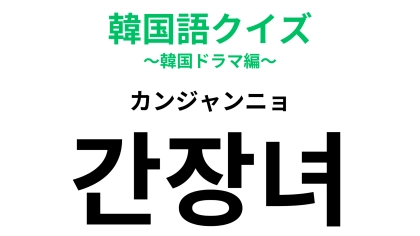 韓国語クイズ
〜韓国ドラマ編〜

カンジャンニョ

간장녀